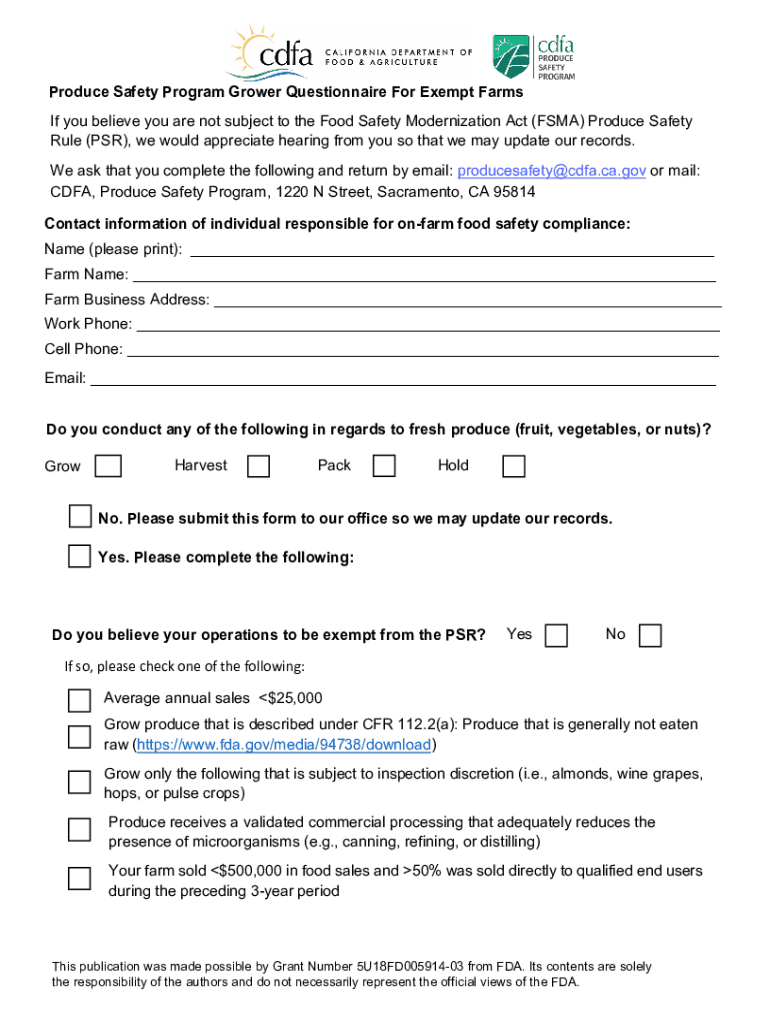 cdfa CALIFORNIA DEPARTMENT OF FOOD & AGRICULTURE

cdfa PRODUCE SAFETY PROGRAM

Produce Safety Program Grower Questionnaire For Exempt Farms

If you believe you are not subject to the Food Safety Modernization Act (FSMA) Produce Safety Rule (PSR), we would appreciate hearing from you so that we may update our records.

We ask that you complete the following and return by email: producesafety@cdfa.ca.gov or mail: CDFA, Produce Safety Program, 1220 N Street, Sacramento, CA 95814

Contact information of individual responsible for on-farm food safety compliance:

Name (please print):

Farm Name:

Farm Business Address:

Work Phone:

Cell Phone:

Email:

Do you conduct any of the following in regards to fresh produce (fruit, vegetables, or nuts)?

Grow Harvest Pack Hold

No. Please submit this form to our office so we may update our records.

Yes. Please complete the following:

Do you believe your operations to be exempt from the PSR? Yes No

If so, please check one of the following:

Average annual sales <$25,000

Grow produce that is described under CFR 112.2(a): Produce that is generally not eaten raw (https://www.fda.gov/media/94738/download)

Grow only the following that is subject to inspection discretion (i.e., almonds, wine grapes, hops, or pulse crops)

Produce receives a validated commercial processing that adequately reduces the presence of microorganisms (e.g., canning, refining, or distilling)

Your farm sold <$500,000 in food sales and >50% was sold directly to qualified end users during the preceding 3-year period

This publication was made possible by Grant Number 5U18FD005914-03 from FDA. Its contents are solely the responsibility of the authors and do not necessarily represent the official views of the FDA.